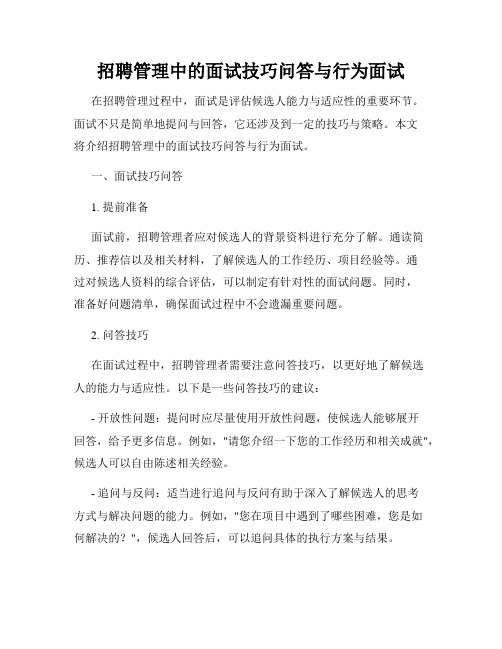 招聘管理中的面试技巧问答与行为面试

在招聘管理过程中，面试是评估候选人能力与适应性的重要环节。面试不只是简单地提问与回答，它还涉及到一定的技巧与策略。本文将介绍招聘管理中的面试技巧问答与行为面试。

一、面试技巧问答

1. 提前准备

面试前，招聘管理者应对候选人的背景资料进行充分了解。通读简历、推荐信以及相关材料，了解候选人的工作经历、项目经验等。通过对候选人资料的综合评估，可以制定有针对性的面试问题。同时，准备好问题清单，确保面试过程中不会遗漏重要问题。

2. 问答技巧

在面试过程中，招聘管理者需要注意问答技巧，以更好地了解候选人的能力与适应性。以下是一些问答技巧的建议：

- 开放性问题：提问时应尽量使用开放性问题，使候选人能够展开回答，给予更多信息。例如，"请您介绍一下您的工作经历和相关成就"，候选人可以自由陈述相关经验。

- 追问与反问：适当进行追问与反问有助于深入了解候选人的思考方式与解决问题的能力。例如，"您在项目中遇到了哪些困难，您是如何解决的？"，候选人回答后，可以追问具体的执行方案与结果。